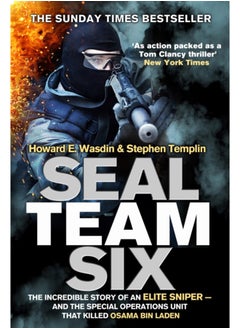 THE SUNDAY TIMES BESTSELLER

'As action packed as a Tom Clancy thriller'
New York Times

Howard E. Wasdin & Stephen Templin

SEAL TEAM SIX

THE INCREDIBLE STORY OF AN ELITE SNIPER – AND THE SPECIAL OPERATIONS UNIT THAT KILLED OSAMA BIN LADEN